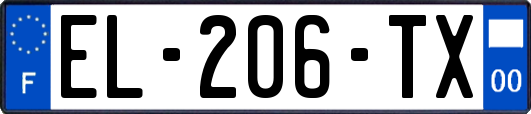 F
EL-206-TX
00